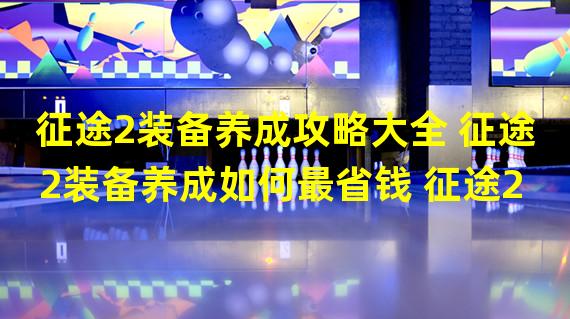 征途2装备养成攻略大全 征途2装备养成如何最省钱 征途2